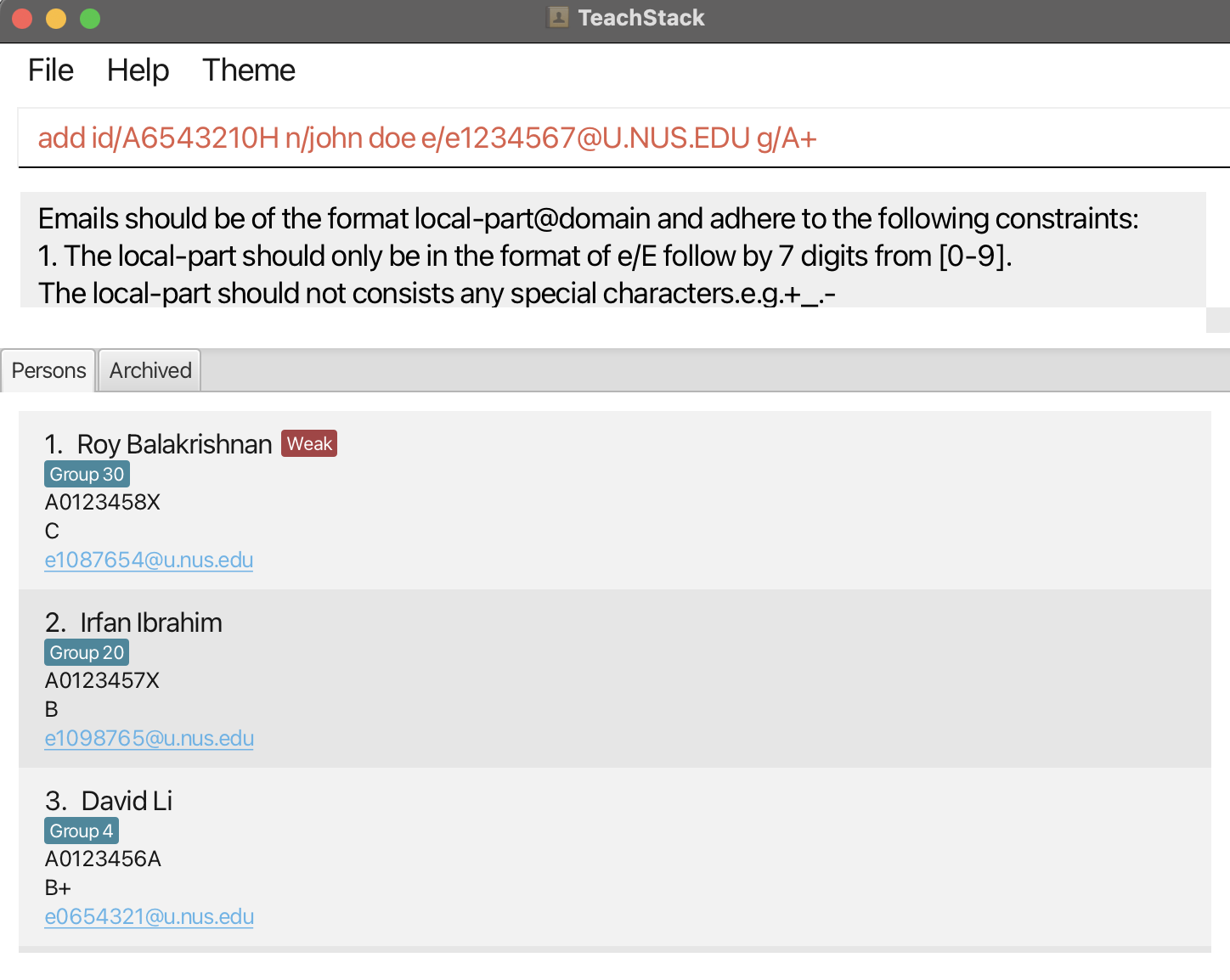 TeachStack

File Help Theme

add id/A6543210H n/john doe e/e1234567@U.NUS.EDU g/A+

Emails should be of the format local-part@domain and adhere to the following constraints:
1. The local-part should only be in the format of e/E follow by 7 digits from [0-9].
The local-part should not consists any special characters.e.g.+_.-

Persons Archived

1. Roy Balakrishnan Weak
Group 30
A0123458X
C
e1087654@u.nus.edu

2. Irfan Ibrahim
Group 20
A0123457X
B
e1098765@u.nus.edu

3. David Li
Group 4
A0123456A
B+
e0654321@u.nus.edu